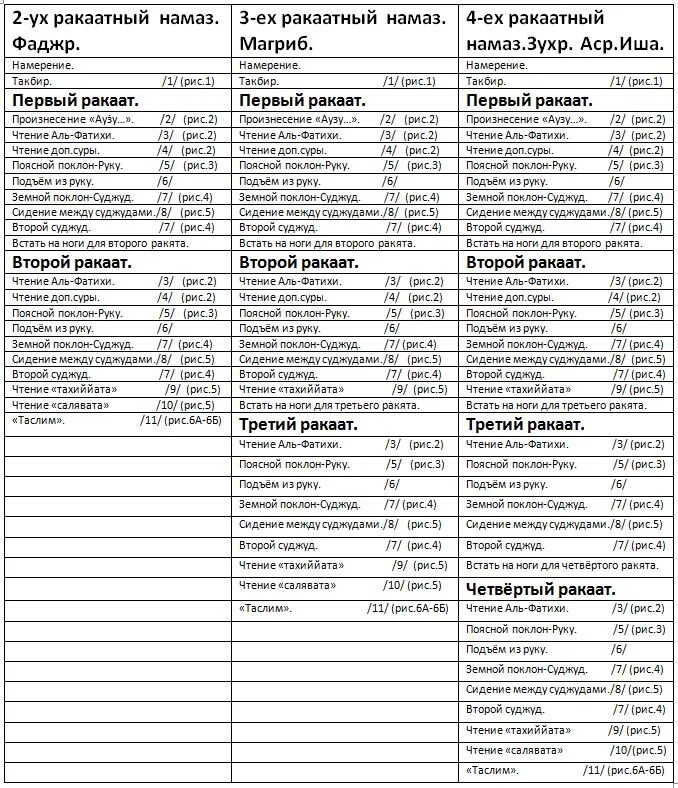 | 2-ух ракаатный намаз. Фаджр. | 3-ех ракаатный намаз. Магриб. | 4-ех ракаатный намаз.Зухр. Аср.Иша. |
|---|---|---|
| Намерение. | Намерение. | Намерение. |
| Такбир. /1/ (рис.1) | Такбир. /1/ (рис.1) | Такбир. /1/ (рис.1) |
| **Первый ракаат.** | **Первый ракаат.** | **Первый ракаат.** |
| Произнесение «Аузу...». /2/ (рис.2) | Произнесение «Аузу...». /2/ (рис.2) | Произнесение «Аузу...». /2/ (рис.2) |
| Чтение Аль-Фатихи. /3/ (рис.2) | Чтение Аль-Фатихи. /3/ (рис.2) | Чтение Аль-Фатихи. /3/ (рис.2) |
| Чтение доп.суры. /4/ (рис.2) | Чтение доп.суры. /4/ (рис.2) | Чтение доп.суры. /4/ (рис.2) |
| Поясной поклон-Руку. /5/ (рис.3) | Поясной поклон-Руку. /5/ (рис.3) | Поясной поклон-Руку. /5/ (рис.3) |
| Подъём из руку. /6/ | Подъём из руку. /6/ | Подъём из руку. /6/ |
| Земной поклон-Суджуд. /7/ (рис.4) | Земной поклон-Суджуд. /7/ (рис.4) | Земной поклон-Суджуд. /7/ (рис.4) |
| Сидение между суджудами./8/ (рис.5) | Сидение между суджудами./8/ (рис.5) | Сидение между суджудами./8/ (рис.5) |
| Второй суджуд. /7/ (рис.4) | Второй суджуд. /7/ (рис.4) | Второй суджуд. /7/ (рис.4) |
| Встать на ноги для второго ракята. | Встать на ноги для второго ракята. | Встать на ноги для второго ракята. |
| **Второй ракаат.** | **Второй ракаат.** | **Второй ракаат.** |
| Чтение Аль-Фатихи. /3/ (рис.2) | Чтение Аль-Фатихи. /3/ (рис.2) | Чтение Аль-Фатихи. /3/ (рис.2) |
| Чтение доп.суры. /4/ (рис.2) | Чтение доп.суры. /4/ (рис.2) | Чтение доп.суры. /4/ (рис.2) |
| Поясной поклон-Руку. /5/ (рис.3) | Поясной поклон-Руку. /5/ (рис.3) | Поясной поклон-Руку. /5/ (рис.3) |
| Подъём из руку. /6/ | Подъём из руку. /6/ | Подъём из руку. /6/ |
| Земной поклон-Суджуд. /7/ (рис.4) | Земной поклон-Суджуд. /7/ (рис.4) | Земной поклон-Суджуд. /7/ (рис.4) |
| Сидение между суджудами./8/ (рис.5) | Сидение между суджудами./8/ (рис.5) | Сидение между суджудами./8/ (рис.5) |
| Второй суджуд. /7/ (рис.4) | Второй суджуд. /7/ (рис.4) | Второй суджуд. /7/ (рис.4) |
| Чтение «тахиййата» /9/ (рис.5) | Чтение «тахиййата» /9/ (рис.5) | Чтение «тахиййата» /9/ (рис.5) |
| Чтение «салявата» /10/ (рис.5) | Встать на ноги для третьего ракята. | Встать на ноги для третьего ракята. |
| «Таслим». /11/ (рис.6А-6Б) | **Третий ракаат.** | **Третий ракаат.** |
| | Чтение Аль-Фатихи. /3/ (рис.2) | Чтение Аль-Фатихи. /3/ (рис.2) |
| | Поясной поклон-Руку. /5/ (рис.3) | Поясной поклон-Руку. /5/ (рис.3) |
| | Подъём из руку. /6/ | Подъём из руку. /6/ |
| | Земной поклон-Суджуд. /7/ (рис.4) | Земной поклон-Суджуд. /7/ (рис.4) |
| | Сидение между суджудами./8/ (рис.5) | Сидение между суджудами./8/ (рис.5) |
| | Второй суджуд. /7/ (рис.4) | Второй суджуд. /7/ (рис.4) |
| | Чтение «тахиййата» /9/ (рис.5) | Встать на ноги для четвёртого ракята. |
| | Чтение «салявата» /10/ (рис.5) | **Четвёртый ракаат.** |
| | «Таслим». /11/ (рис.6А-6Б) | Чтение Аль-Фатихи. /3/ (рис.2) |
| | | Поясной поклон-Руку. /5/ (рис.3) |
| | | Подъём из руку. /6/ |
| | | Земной поклон-Суджуд. /7/ (рис.4) |
| | | Сидение между суджудами./8/ (рис.5) |
| | | Второй суджуд. /7/ (рис.4) |
| | | Чтение «тахиййата» /9/ (рис.5) |
| | | Чтение «салявата» /10/ (рис.5) |
| | | «Таслим». /11/ (рис.6А-6Б) |